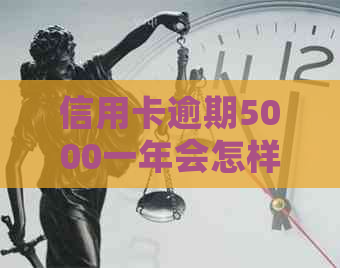 信用卡逾期5000一年会怎样

12